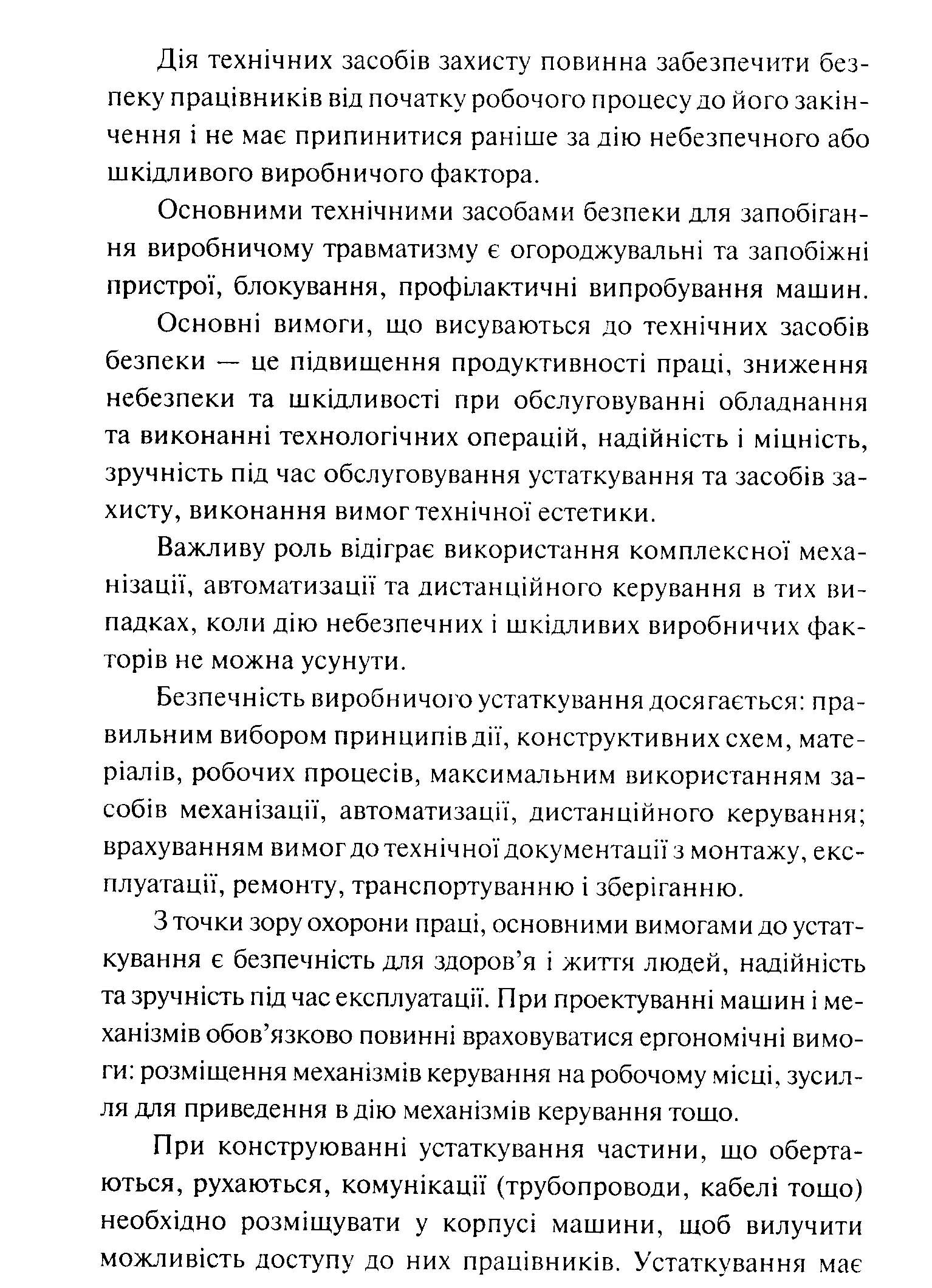 Дія технічних засобів захисту повинна забезпечити безпеку працівників від початку робочого процесу до його закінчення і не має припинитися раніше за дію небезпечного або шкідливого виробничого фактора.

Основними технічними засобами безпеки для запобігання виробничому травматизму є огороджувальні та запобіжні пристрої, блокування, профілактичні випробування машин.

Основні вимоги, що висуваються до технічних засобів безпеки — це підвищення продуктивності праці, зниження небезпеки та шкідливості при обслуговуванні обладнання та виконанні технологічних операцій, надійність і міцність, зручність під час обслуговування устаткування та засобів захисту, виконання вимог технічної естетики.

Важливу роль відіграє використання комплексної механізації, автоматизації та дистанційного керування в тих випадках, коли дію небезпечних і шкідливих виробничих факторів не можна усунути.

Безпечність виробничого устаткування досягається: правильним вибором принципів дії, конструктивних схем, матеріалів, робочих процесів, максимальним використанням засобів механізації, автоматизації, дистанційного керування; врахуванням вимог до технічної документації з монтажу, експлуатації, ремонту, транспортуванню і зберіганню.

З точки зору охорони праці, основними вимогами до устаткування є безпечність для здоров'я і життя людей, надійність та зручність під час експлуатації. При проектуванні машин і механізмів обов'язково повинні враховуватися ергономічні вимоги: розміщення механізмів керування на робочому місці, зусилля для приведення в дію механізмів керування тощо.

При конструюванні устаткування частини, що обертаються, рухаються, комунікації (трубопроводи, кабелі тощо) необхідно розміщувати у корпусі машини, щоб вилучити можливість доступу до них працівників. Устаткування має